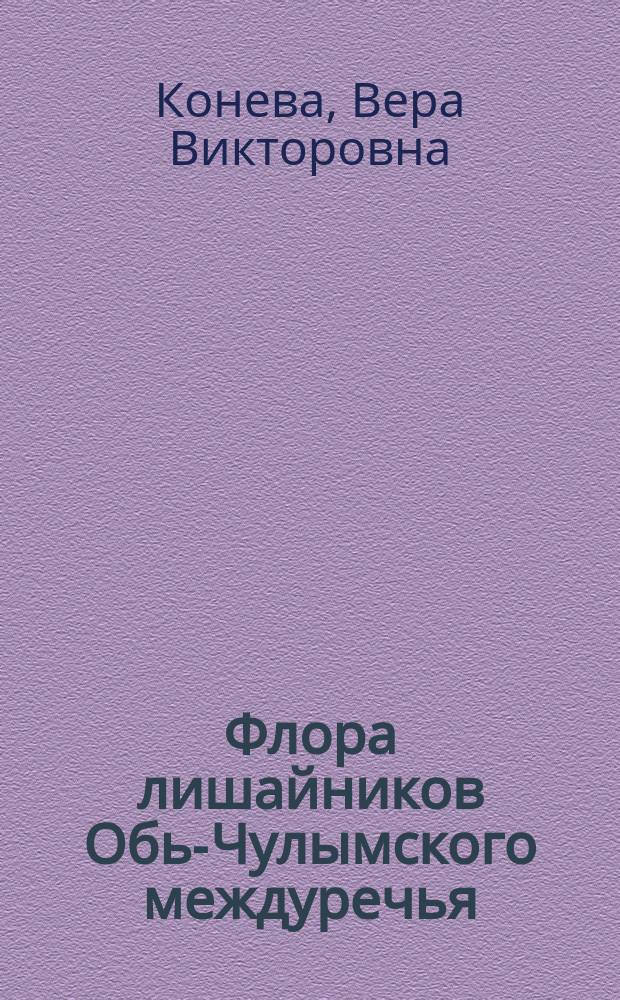 Конева, Вера Викторовна

Флора лишайников Обь-Чулымского междуречья